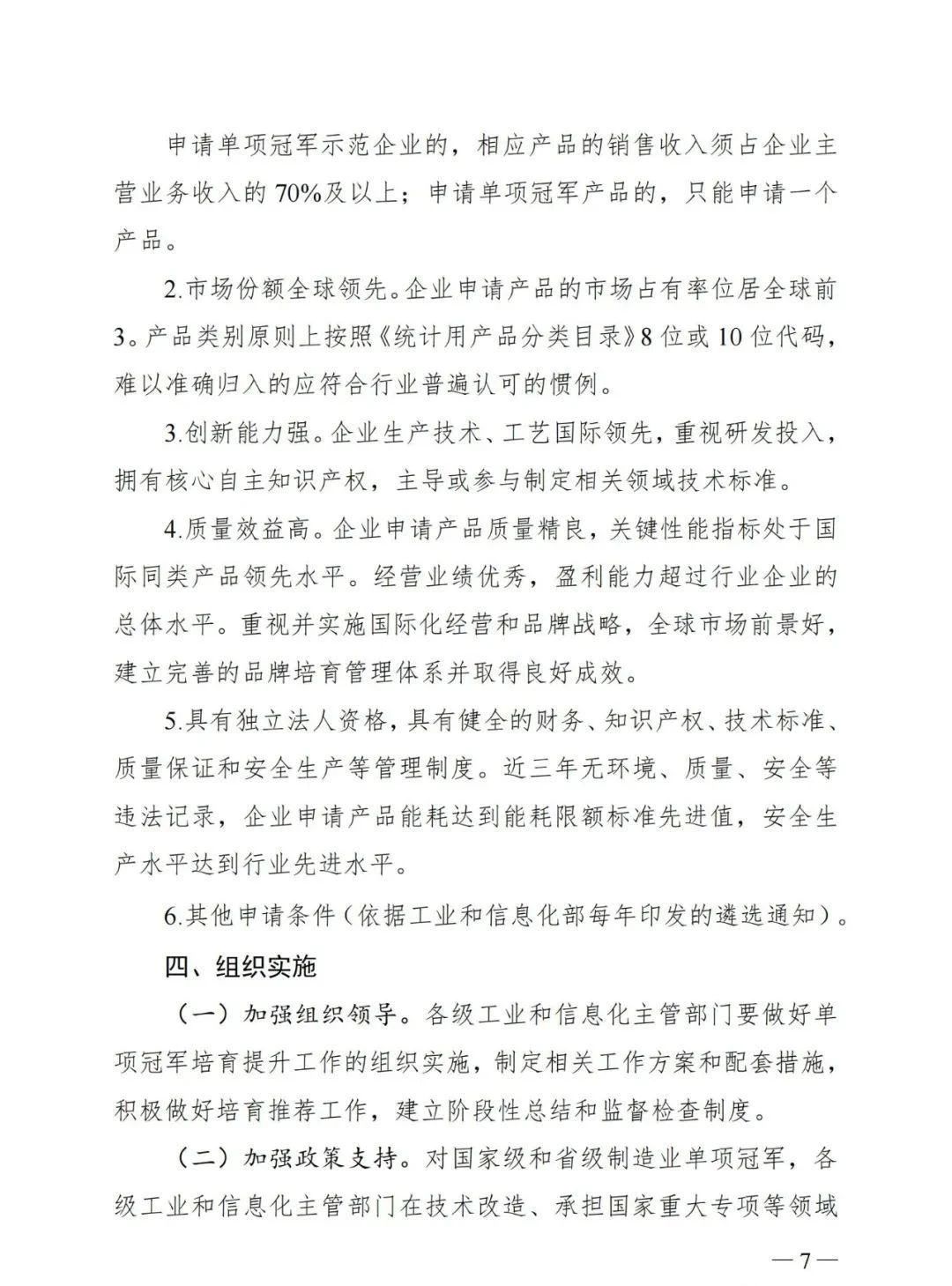 申请单项冠军示范企业的，相应产品的销售收入须占企业主营业务收入的70%及以上；申请单项冠军产品的，只能申请一个产品。

2.市场份额全球领先。企业申请产品的市场占有率位居全球前3。产品类别原则上按照《统计用产品分类目录》8位或10位代码，难以准确归入的应符合行业普遍认可的惯例。

3.创新能力强。企业生产技术、工艺国际领先，重视研发投入，拥有核心自主知识产权，主导或参与制定相关领域技术标准。

4.质量效益高。企业申请产品质量精良，关键性能指标处于国际同类产品领先水平。经营业绩优秀，盈利能力超过行业企业的总体水平。重视并实施国际化经营和品牌战略，全球市场前景好，建立完善的品牌培育管理体系并取得良好成效。

5.具有独立法人资格，具有健全的财务、知识产权、技术标准、质量保证和安全生产等管理制度。近三年无环境、质量、安全等违法记录，企业申请产品能耗达到能耗限额标准先进值，安全生产水平达到行业先进水平。

6.其他申请条件（依据工业和信息化部每年印发的遴选通知）。

四、组织实施

（一）加强组织领导。各级工业和信息化主管部门要做好单项冠军培育提升工作的组织实施，制定相关工作方案和配套措施，积极做好培育推荐工作，建立阶段性总结和监督检查制度。

（二）加强政策支持。对国家级和省级制造业单项冠军，各级工业和信息化主管部门在技术改造、承担国家重大专项等领域

—7—